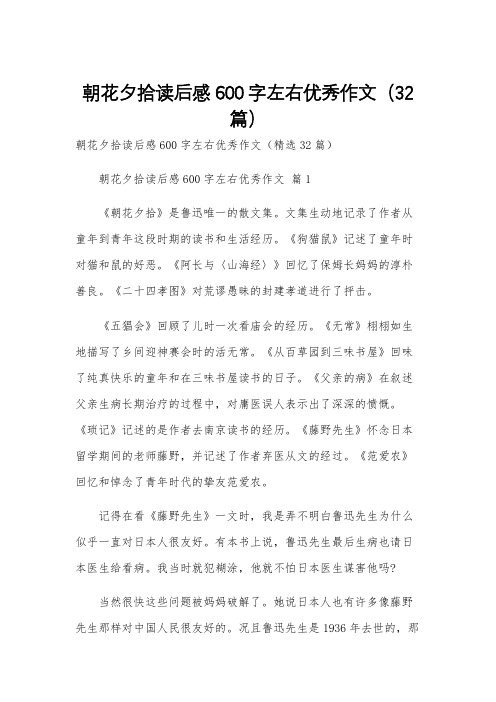 朝花夕拾读后感600字左右优秀作文（32篇）

朝花夕拾读后感600字左右优秀作文（精选32篇）

朝花夕拾读后感600字左右优秀作文 篇1

《朝花夕拾》是鲁迅唯一的散文集。文集生动地记录了作者从童年到青年这段时期的读书和生活经历。《狗猫鼠》记述了童年时对猫和鼠的好恶。《阿长与〈山海经〉》回忆了保姆长妈妈的淳朴善良。《二十四孝图》对荒谬愚昧的封建孝道进行了抨击。

《五猖会》回顾了儿时一次看庙会的经历。《无常》栩栩如生地描写了乡间迎神赛会时的活无常。《从百草园到三味书屋》回味了纯真快乐的童年和在三味书屋读书的日子。《父亲的病》在叙述父亲生病长期治疗的过程中，对庸医误人表示出了深深的愤慨。《琐记》记述的是作者去南京读书的经历。《藤野先生》怀念日本留学期间的老师藤野，并记述了作者弃医从文的经过。《范爱农》回忆和悼念了青年时代的挚友范爱农。

记得在看《藤野先生》一文时，我是弄不明白鲁迅先生为什么似乎一直对日本人很友好。有本书上说，鲁迅先生最后生病也请日本医生给看病。我当时就犯糊涂，他就不怕日本医生谋害他吗?

当然很快这些问题被妈妈破解了。她说日本人也有许多像藤野先生那样对中国人民很友好的。况且鲁迅先生是1936年去世的，那